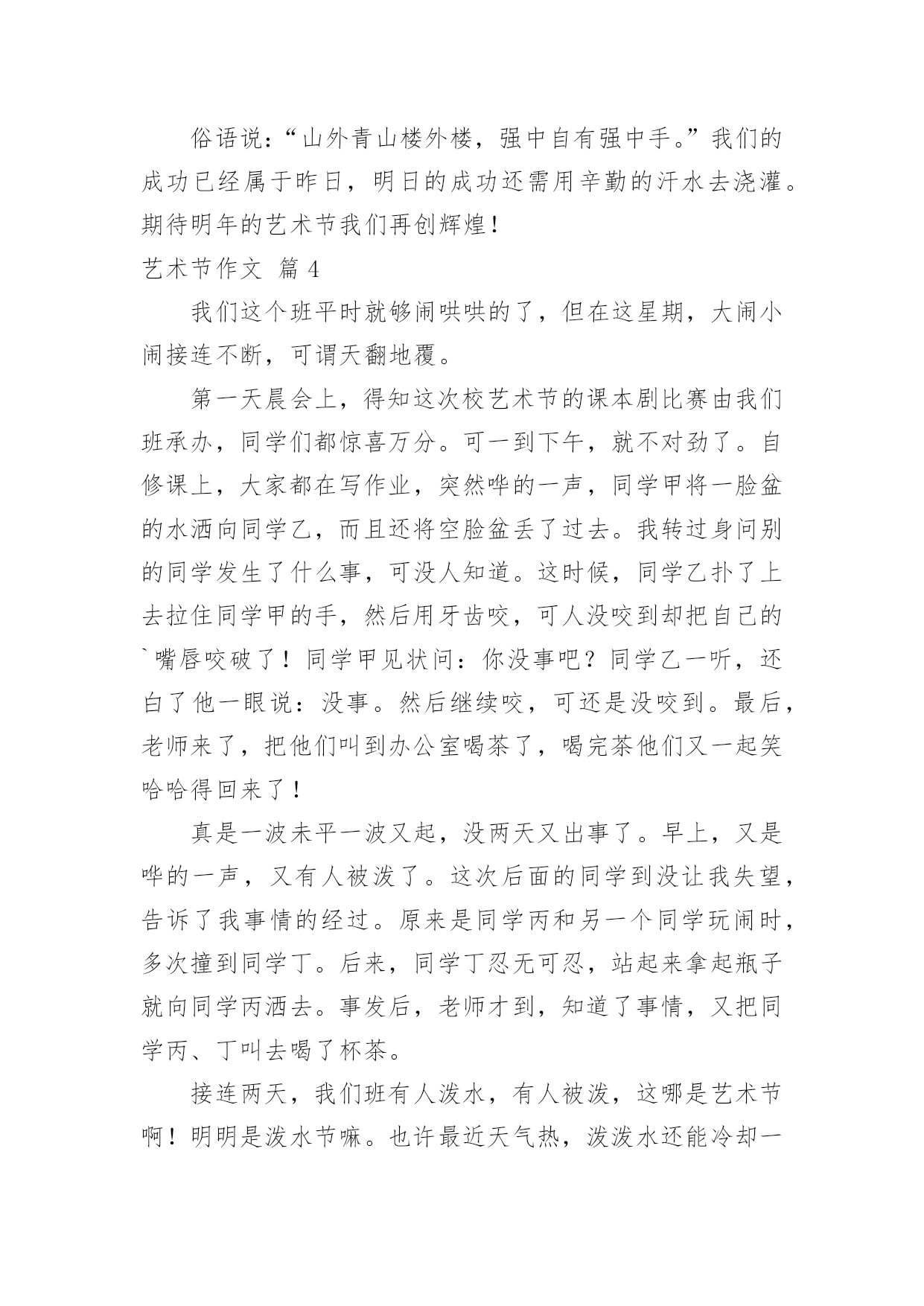 俗语说：“山外青山楼外楼，强中自有强中手。”我们的成功已经属于昨日，明日的成功还需用辛勤的汗水去浇灌。期待明年的艺术节我们再创辉煌！

艺术节作文 篇 4

我们这个班平时就够闹哄哄的了，但在这星期，大闹小闹接连不断，可谓天翻地覆。

第一天晨会上，得知这次校艺术节的课本剧比赛由我们班承办，同学们都惊喜万分。可一到下午，就不对劲了。自修课上，大家都在写作业，突然哗的一声，同学甲将一脸盆的水洒向同学乙，而且还将空脸盆丢了过去。我转过身问别的同学发生了什么事，可没人知道。这时候，同学乙扑了上去拉住同学甲的手，然后用牙齿咬，可人没咬到却把自己的`嘴唇咬破了！同学甲见状问：你没事吧？同学乙一听，还白了他一眼说：没事。然后继续咬，可还是没咬到。最后，老师来了，把他们叫到办公室喝茶了，喝完茶他们又一起笑哈哈得回来了！

真是一波未平一波又起，没两天又出事了。早上，又是哗的一声，又有人被泼了。这次后面的同学到没让我失望，告诉了我事情的经过。原来是同学丙和另一个同学玩闹时，多次撞到同学丁。后来，同学丁忍无可忍，站起来拿起瓶子就向同学丙洒去。事发后，老师才到，知道了事情，又把同学丙、丁叫去喝了杯茶。

接连两天，我们班有人泼水，有人被泼，这哪是艺术节啊！明明是泼水节嘛。也许最近天气热，泼泼水还能冷却一